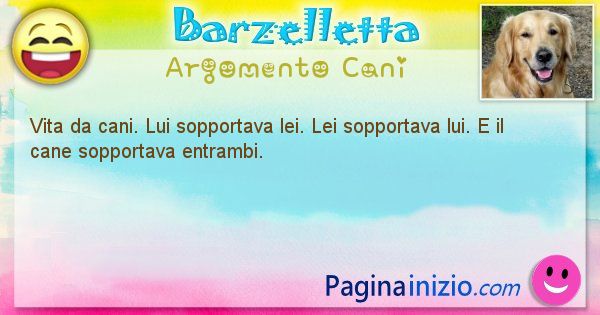 Barzelletta
Argomento Cani

Vita da cani. Lui sopportava lei. Lei sopportava lui. E il cane sopportava entrambi.

Paginainizio.com